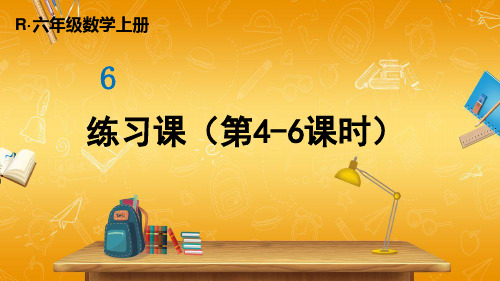 R·六年级数学上册

6

练习课（第4-6课时）